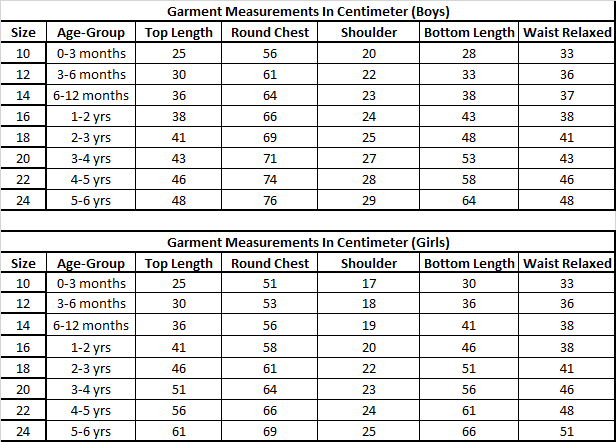 Garment Measurements In Centimeter (Boys)

| Size | Age-Group | Top Length | Round Chest | Shoulder | Bottom Length | Waist Relaxed |
|---|---|---|---|---|---|---|
| 10 | 0-3 months | 25 | 56 | 20 | 28 | 33 |
| 12 | 3-6 months | 30 | 61 | 22 | 33 | 36 |
| 14 | 6-12 months | 36 | 64 | 23 | 38 | 37 |
| 16 | 1-2 yrs | 38 | 66 | 24 | 43 | 38 |
| 18 | 2-3 yrs | 41 | 69 | 25 | 48 | 41 |
| 20 | 3-4 yrs | 43 | 71 | 27 | 53 | 43 |
| 22 | 4-5 yrs | 46 | 74 | 28 | 58 | 46 |
| 24 | 5-6 yrs | 48 | 76 | 29 | 64 | 48 |

Garment Measurements In Centimeter (Girls)

| Size | Age-Group | Top Length | Round Chest | Shoulder | Bottom Length | Waist Relaxed |
|---|---|---|---|---|---|---|
| 10 | 0-3 months | 25 | 51 | 17 | 30 | 33 |
| 12 | 3-6 months | 30 | 53 | 18 | 36 | 36 |
| 14 | 6-12 months | 36 | 56 | 19 | 41 | 38 |
| 16 | 1-2 yrs | 41 | 58 | 20 | 46 | 38 |
| 18 | 2-3 yrs | 46 | 61 | 22 | 51 | 41 |
| 20 | 3-4 yrs | 51 | 64 | 23 | 56 | 46 |
| 22 | 4-5 yrs | 56 | 66 | 24 | 61 | 48 |
| 24 | 5-6 yrs | 61 | 69 | 25 | 66 | 51 |